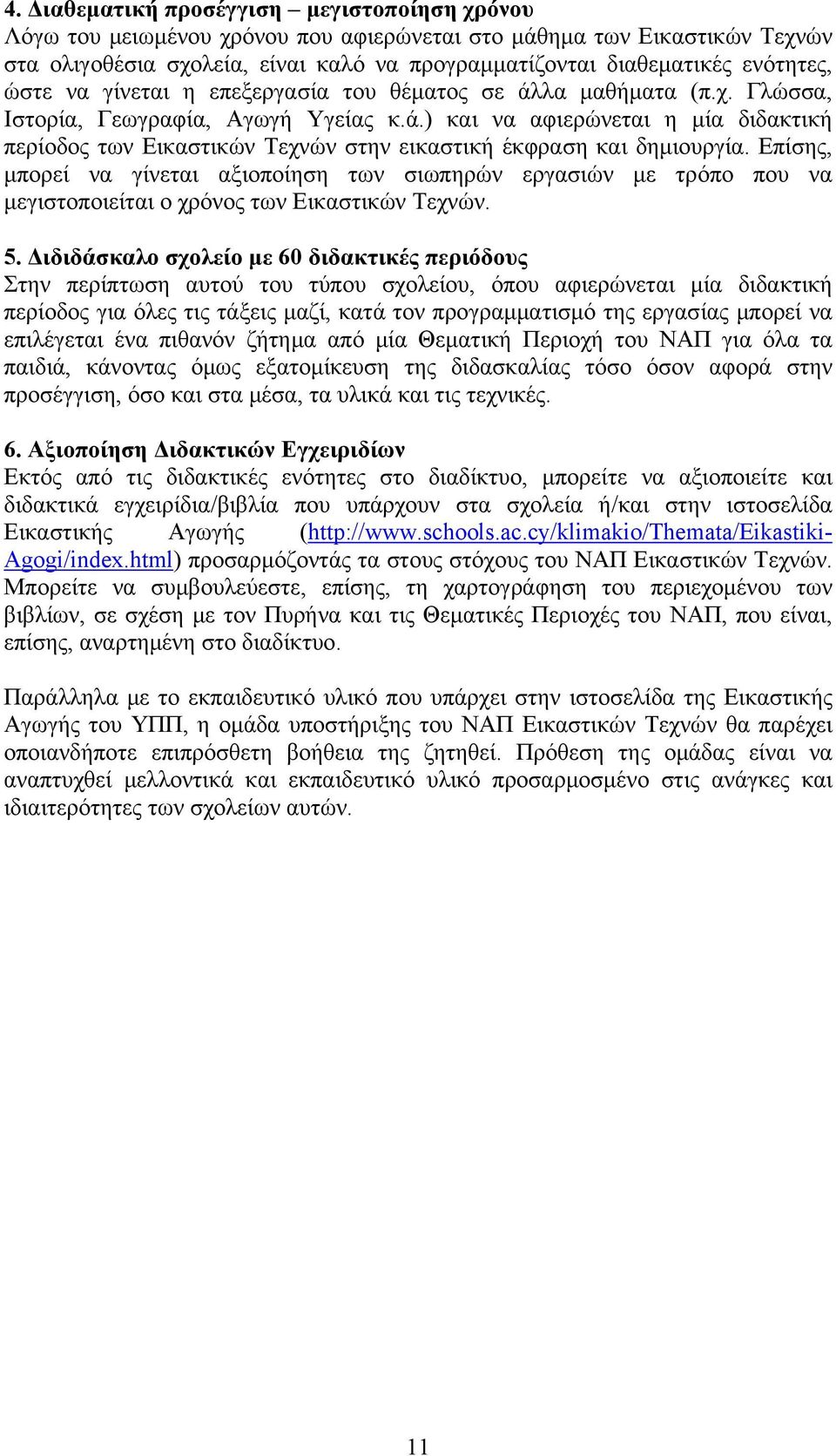 4. Διαθεματική προσέγγιση – μεγιστοποίηση χρόνου
Λόγω του μειωμένου χρόνου που αφιερώνεται στο μάθημα των Εικαστικών Τεχνών στα ολιγοθέσια σχολεία, είναι καλό να προγραμματίζονται διαθεματικές ενότητες, ώστε να γίνεται η επεξεργασία του θέματος σε άλλα μαθήματα (π.χ. Γλώσσα, Ιστορία, Γεωγραφία, Αγωγή Υγείας κ.ά.) και να αφιερώνεται η μία διδακτική περίοδος των Εικαστικών Τεχνών στην εικαστική έκφραση και δημιουργία. Επίσης, μπορεί να γίνεται αξιοποίηση των σιωπηρών εργασιών με τρόπο που να μεγιστοποιείται ο χρόνος των Εικαστικών Τεχνών.

5. Διδιδάσκαλο σχολείο με 60 διδακτικές περιόδους
Στην περίπτωση αυτού του τύπου σχολείου, όπου αφιερώνεται μία διδακτική περίοδος για όλες τις τάξεις μαζί, κατά τον προγραμματισμό της εργασίας μπορεί να επιλέγεται ένα πιθανόν ζήτημα από μία Θεματική Περιοχή του ΝΑΠ για όλα τα παιδιά, κάνοντας όμως εξατομίκευση της διδασκαλίας τόσο όσον αφορά στην προσέγγιση, όσο και στα μέσα, τα υλικά και τις τεχνικές.

6. Αξιοποίηση Διδακτικών Εγχειριδίων
Εκτός από τις διδακτικές ενότητες στο διαδίκτυο, μπορείτε να αξιοποιείτε και διδακτικά εγχειρίδια/βιβλία που υπάρχουν στα σχολεία ή/και στην ιστοσελίδα Εικαστικής Αγωγής (http://www.schools.ac.cy/klimakio/Themata/Eikastiki-Agogi/index.html) προσαρμόζοντάς τα στους στόχους του ΝΑΠ Εικαστικών Τεχνών. Μπορείτε να συμβουλεύεστε, επίσης, τη χαρτογράφηση του περιεχομένου των βιβλίων, σε σχέση με τον Πυρήνα και τις Θεματικές Περιοχές του ΝΑΠ, που είναι, επίσης, αναρτημένη στο διαδίκτυο.

Παράλληλα με το εκπαιδευτικό υλικό που υπάρχει στην ιστοσελίδα της Εικαστικής Αγωγής του ΥΠΠ, η ομάδα υποστήριξης του ΝΑΠ Εικαστικών Τεχνών θα παρέχει οποιανδήποτε επιπρόσθετη βοήθεια της ζητηθεί. Πρόθεση της ομάδας είναι να αναπτυχθεί μελλοντικά και εκπαιδευτικό υλικό προσαρμοσμένο στις ανάγκες και ιδιαιτερότητες των σχολείων αυτών.

11